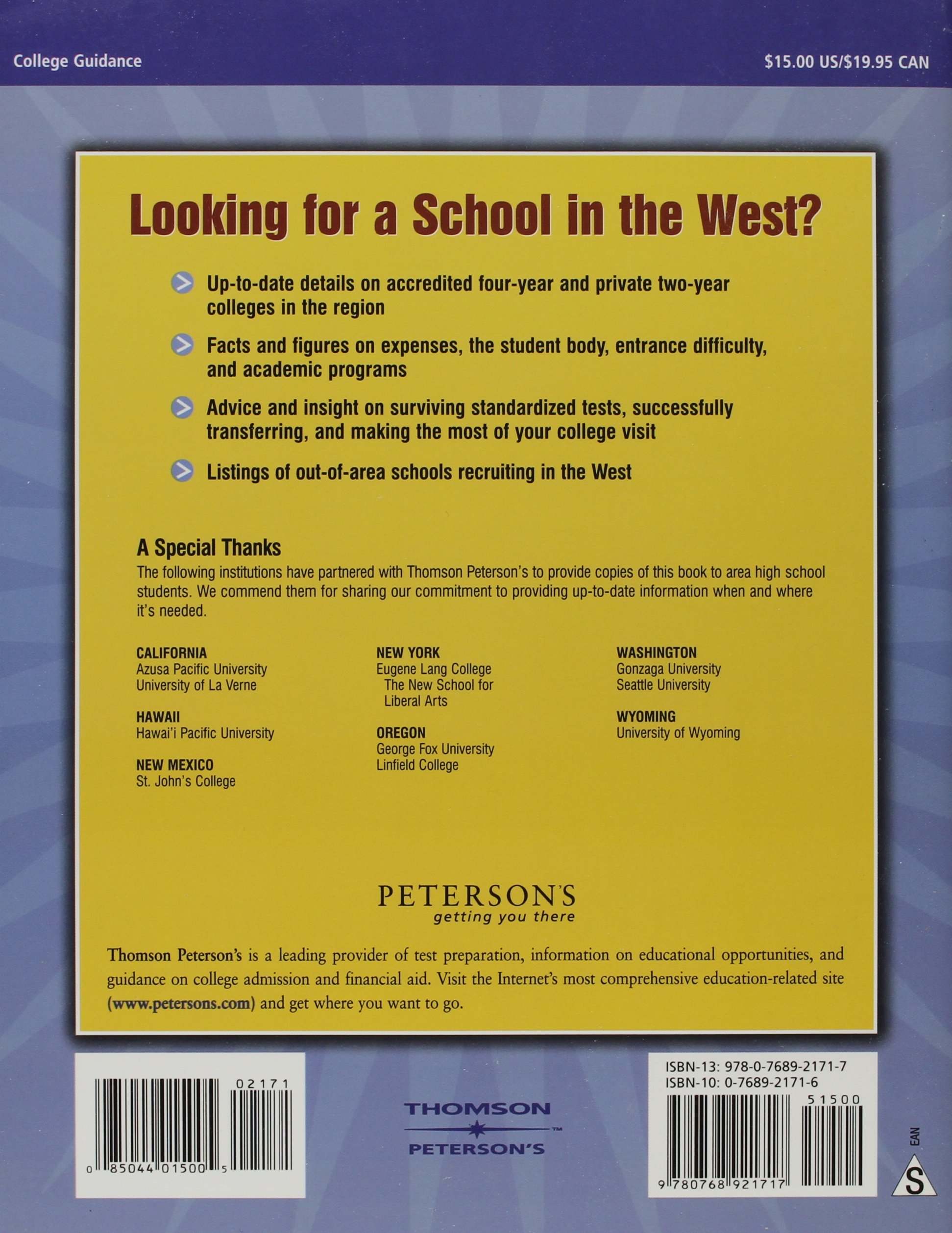 College Guidance

$15.00 US/$19.95 CAN

Looking for a School in the West?

Up-to-date details on accredited four-year and private two-year colleges in the region

Facts and figures on expenses, the student body, entrance difficulty, and academic programs

Advice and insight on surviving standardized tests, successfully transferring, and making the most of your college visit

Listings of out-of-area schools recruiting in the West

A Special Thanks

The following institutions have partnered with Thomson Peterson's to provide copies of this book to area high school students. We commend them for sharing our commitment to providing up-to-date information when and where it's needed.

CALIFORNIA
Azusa Pacific University
University of La Verne

HAWAII
Hawai'i Pacific University

NEW MEXICO
St. John's College

NEW YORK
Eugene Lang College The New School for Liberal Arts

OREGON
George Fox University
Linfield College

WASHINGTON
Gonzaga University
Seattle University

WYOMING
University of Wyoming

PETERSON'S
getting you there

Thomson Peterson's is a leading provider of test preparation, information on educational opportunities, and guidance on college admission and financial aid. Visit the Internet's most comprehensive education-related site (www.petersons.com) and get where you want to go.

02171
0 85044 01500 5

THOMSON
PETERSON'S

ISBN-13: 978-0-7689-2171-7
ISBN-10: 0-7689-2171-6
51500
9 780768 921717

EAN
S